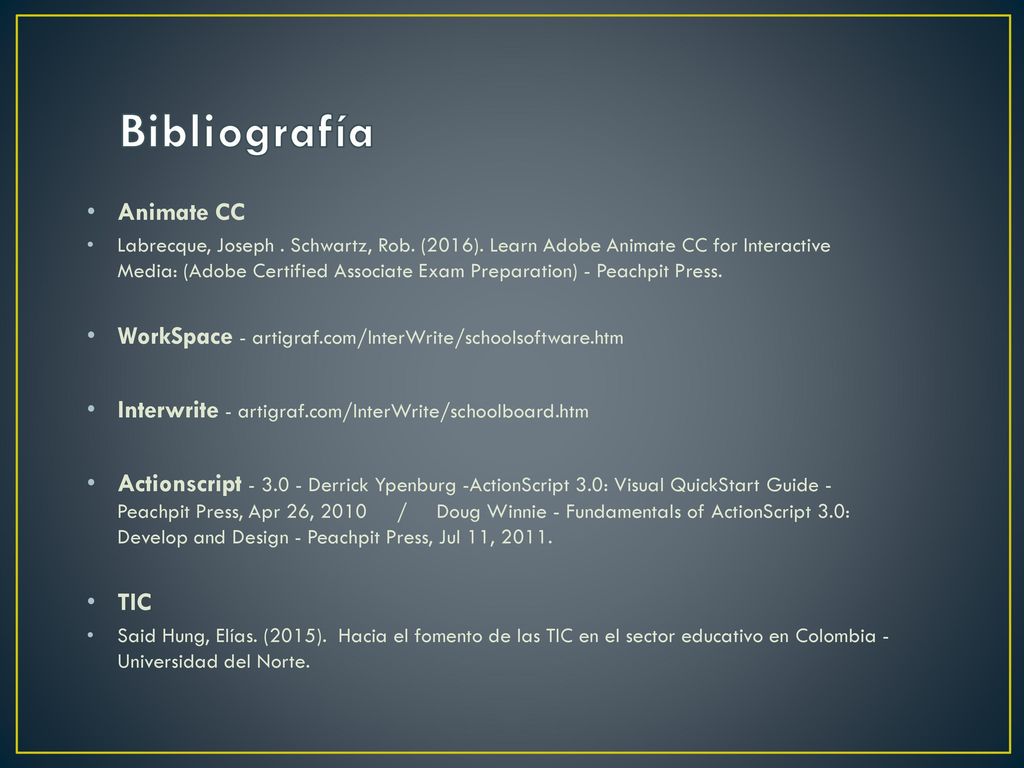 Bibliografía

• Animate CC
• Labrecque, Joseph . Schwartz, Rob. (2016). Learn Adobe Animate CC for Interactive Media: (Adobe Certified Associate Exam Preparation) - Peachpit Press.

• WorkSpace - artigraf.com/InterWrite/schoolsoftware.htm

• Interwrite - artigraf.com/InterWrite/schoolboard.htm

• Actionscript - 3.0 - Derrick Ypenburg -ActionScript 3.0: Visual QuickStart Guide - Peachpit Press, Apr 26, 2010 / Doug Winnie - Fundamentals of ActionScript 3.0: Develop and Design - Peachpit Press, Jul 11, 2011.

• TIC
• Said Hung, Elías. (2015). Hacia el fomento de las TIC en el sector educativo en Colombia - Universidad del Norte.